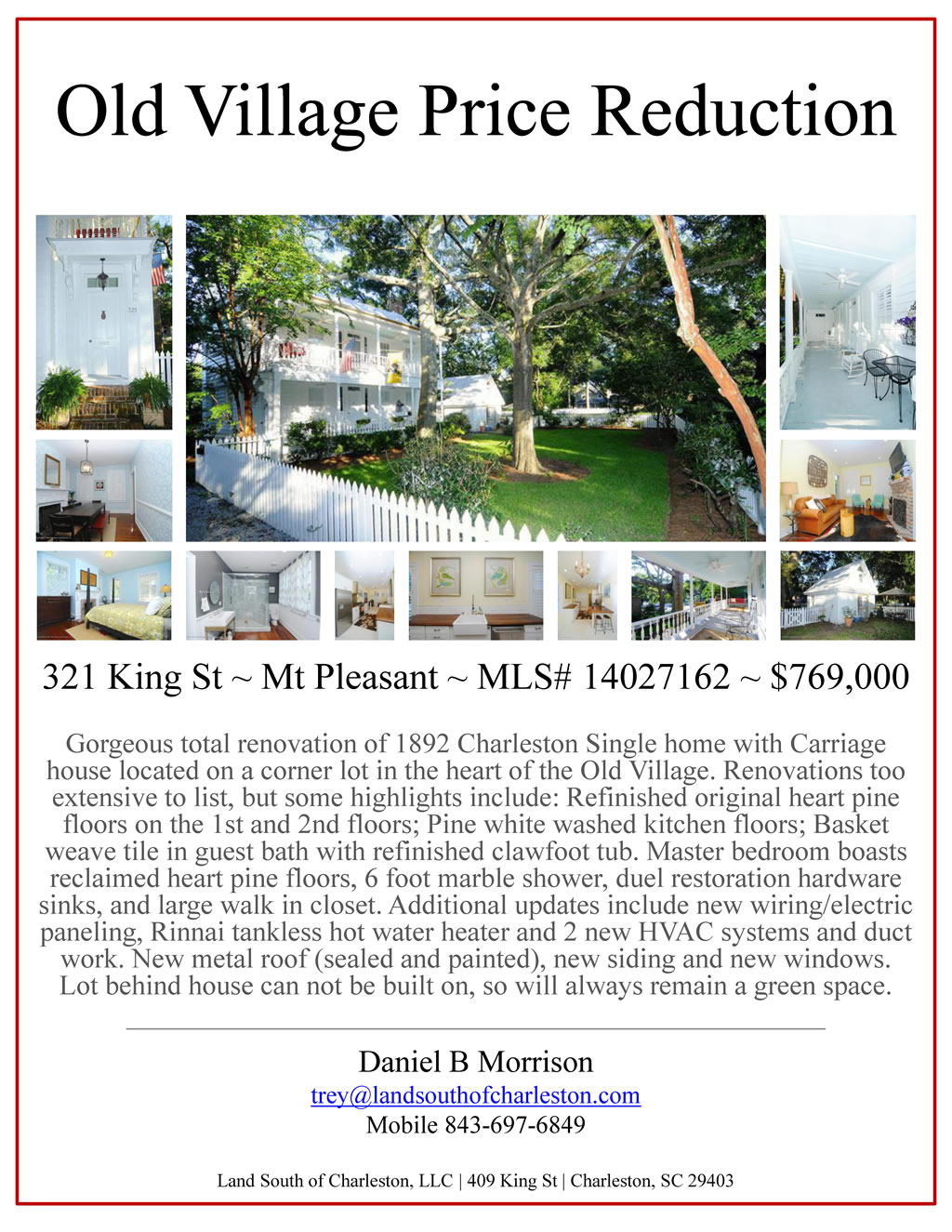 Old Village Price Reduction

321 King St ~ Mt Pleasant ~ MLS# 14027162 ~ $769,000

Gorgeous total renovation of 1892 Charleston Single home with Carriage house located on a corner lot in the heart of the Old Village. Renovations too extensive to list, but some highlights include: Refinished original heart pine floors on the 1st and 2nd floors; Pine white washed kitchen floors; Basket weave tile in guest bath with refinished clawfoot tub. Master bedroom boasts reclaimed heart pine floors, 6 foot marble shower, duel restoration hardware sinks, and large walk in closet. Additional updates include new wiring/electric paneling, Rinnai tankless hot water heater and 2 new HVAC systems and duct work. New metal roof (sealed and painted), new siding and new windows. Lot behind house can not be built on, so will always remain a green space.

Daniel B Morrison
trey@landsouthofcharleston.com
Mobile 843-697-6849

Land South of Charleston, LLC | 409 King St | Charleston, SC 29403